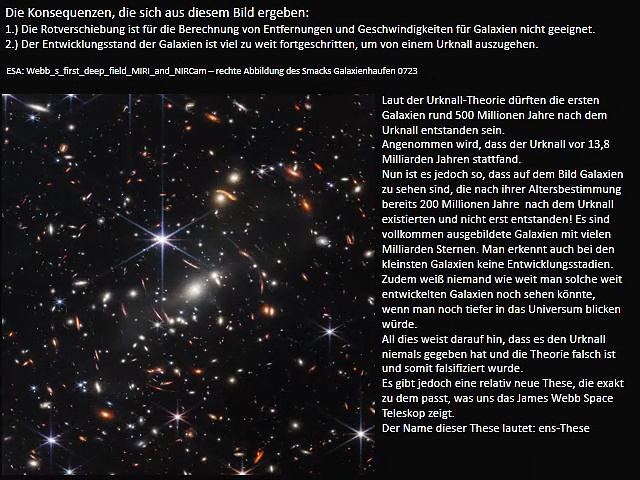 Die Konsequenzen, die sich aus diesem Bild ergeben:
1.) Die Rotverschiebung ist für die Berechnung von Entfernungen und Geschwindigkeiten für Galaxien nicht geeignet.
2.) Der Entwicklungsstand der Galaxien ist viel zu weit fortgeschritten, um von einem Urknall auszugehen.

ESA: Webb_s_first_deep_field_MIRI_and_NIRCam – rechte Abbildung des Smacks Galaxienhaufen 0723

Laut der Urknall-Theorie dürften die ersten Galaxien rund 500 Millionen Jahre nach dem Urknall entstanden sein.
Angenommen wird, dass der Urknall vor 13,8 Milliarden Jahren stattfand.
Nun ist es jedoch so, dass auf dem Bild Galaxien zu sehen sind, die nach ihrer Altersbestimmung bereits 200 Millionen Jahre nach dem Urknall existierten und nicht erst entstanden! Es sind vollkommen ausgebildete Galaxien mit vielen Milliarden Sternen. Man erkennt auch bei den kleinsten Galaxien keine Entwicklungsstadien. Zudem weiß niemand wie weit man solche weit entwickelten Galaxien noch sehen könnte, wenn man noch tiefer in das Universum blicken würde.
All dies weist darauf hin, dass es den Urknall niemals gegeben hat und die Theorie falsch ist und somit falsifiziert wurde.
Es gibt jedoch eine relativ neue These, die exakt zu dem passt, was uns das James Webb Space Teleskop zeigt.
Der Name dieser These lautet: ens-These